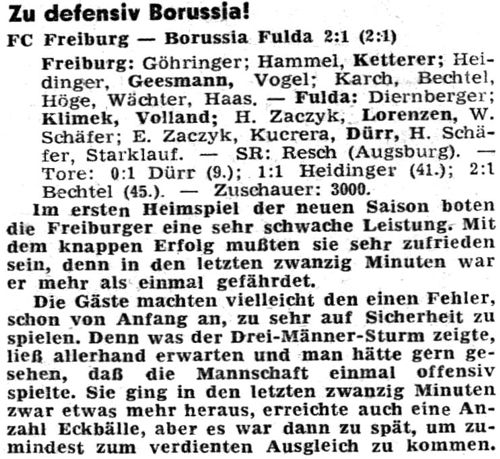 Zu defensiv Borussia!

FC Freiburg — Borussia Fulda 2:1 (2:1)

Freiburg: Göhringer; Hammel, Ketterer; Heidinger, Geesmann, Vogel; Karch, Bechtel, Höge, Wächter, Haas. — Fulda: Diernberger; Klimek, Volland; H. Zaczyk, Lorenzen, W. Schäfer; E. Zaczyk, Kucrera, Dürr, H. Schäfer, Starklauf. — SR: Resch (Augsburg). — Tore: 0:1 Dürr (9.); 1:1 Heidinger (41.); 2:1 Bechtel (45.). — Zuschauer: 3000.

Im ersten Heimspiel der neuen Saison boten die Freiburger eine sehr schwache Leistung. Mit dem knappen Erfolg mußten sie sehr zufrieden sein, denn in den letzten zwanzig Minuten war er mehr als einmal gefährdet.

Die Gäste machten vielleicht den einen Fehler, schon von Anfang an, zu sehr auf Sicherheit zu spielen. Denn was der Drei-Männer-Sturm zeigte, ließ allerhand erwarten und man hätte gern gesehen, daß die Mannschaft einmal offensiv spielte. Sie ging in den letzten zwanzig Minuten zwar etwas mehr heraus, erreichte auch eine Anzahl Eckbälle, aber es war dann zu spät, um zumindest zum verdienten Ausgleich zu kommen.